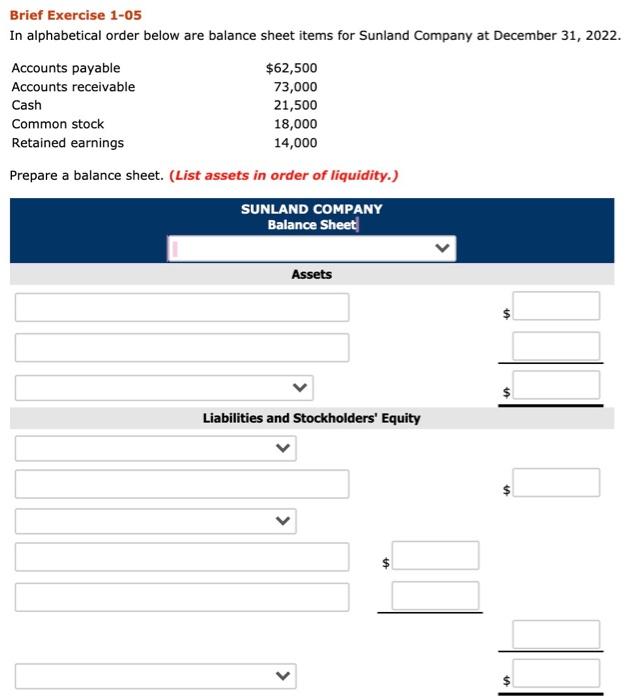 Brief Exercise 1-05

In alphabetical order below are balance sheet items for Sunland Company at December 31, 2022.

| | |
|---|---|
| Accounts payable | $62,500 |
| Accounts receivable | 73,000 |
| Cash | 21,500 |
| Common stock | 18,000 |
| Retained earnings | 14,000 |

Prepare a balance sheet. (List assets in order of liquidity.)

SUNLAND COMPANY
Balance Sheet

Assets

$

$

Liabilities and Stockholders' Equity

$

$

$